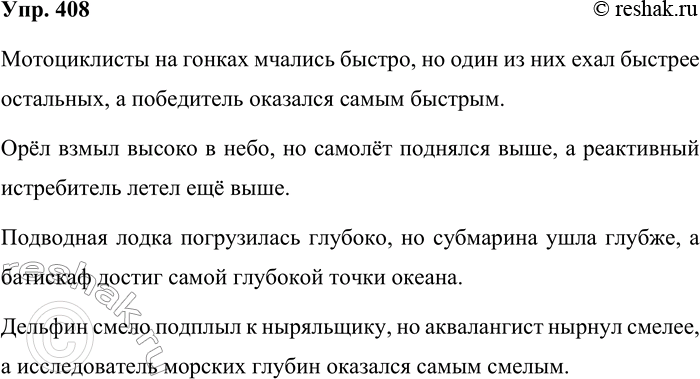 Упр. 408 © reshak.ru

Мотоциклисты на гонках мчались быстро, но один из них ехал быстрее остальных, а победитель оказался самым быстрым.

Орёл взмыл высоко в небо, но самолёт поднялся выше, а реактивный истребитель летел ещё выше.

Подводная лодка погрузилась глубоко, но субмарина ушла глубже, а батискаф достиг самой глубокой точки океана.

Дельфин смело подплыл к ныряльщику, но аквалангист нырнул смелее, а исследователь морских глубин оказался самым смелым.

© reshak.ru